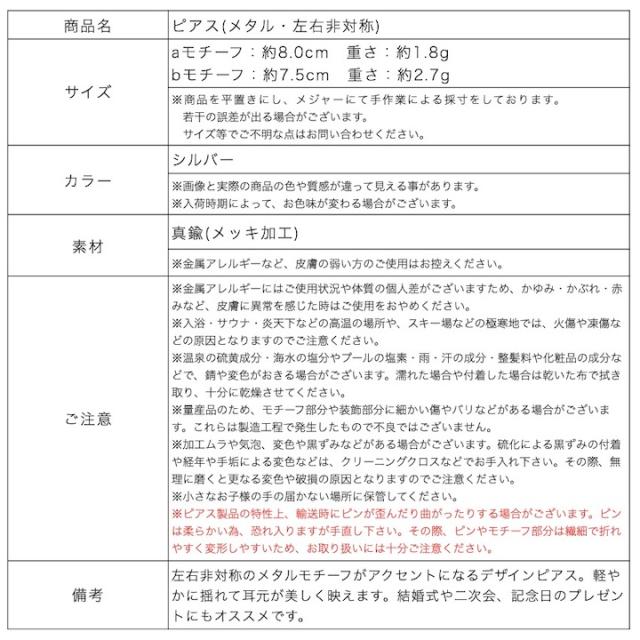 | 商品名 | ピアス(メタル・左右非対称) |
|---|---|
| サイズ | aモチーフ：約8.0cm　重さ：約1.8g<br>bモチーフ：約7.5cm　重さ：約2.7g |
| | ※商品を平置きにし、メジャーにて手作業による採寸をしております。<br>若干の誤差が出る場合がございます。<br>サイズ等でご不明な点はお問い合わせください。 |
| カラー | シルバー |
| | ※画像と実際の商品の色や質感が違って見える事があります。<br>※入荷時期によって、お色味が変わる場合がございます。 |
| 素材 | 真鍮(メッキ加工) |
| | ※金属アレルギーなど、皮膚の弱い方のご使用はお控えください。 |
| ご注意 | ※金属アレルギーにはご使用状況や体質の個人差がございますため、かゆみ・かぶれ・赤みなど、皮膚に異常を感じた時はご使用をおやめください。<br>※入浴・サウナ・炎天下などの高温の場所や、スキー場などの極寒地では、火傷や凍傷などの原因となりますのでご注意ください。<br>※温泉の硫黄成分・海水の塩分やプールの塩素・雨・汗の成分・整髪料や化粧品の成分などで、錆や変色がおきる場合がございます。濡れた場合や付着した場合は乾いた布で拭き取り、十分に乾燥させてください。<br>※量産品のため、モチーフ部分や装飾部分に細かい傷やバリなどがある場合がございます。これらは製造工程で発生したもので不良ではございません。<br>※加工ムラや気泡、変色や黒ずみなどがある場合がございます。硫化による黒ずみの付着や経年や手垢による変色などは、クリーニングクロスなどでお手入れ下さい。その際、無理に磨くと更なる変色や破損の原因となりますのでご注意ください。<br>※小さなお子様の手の届かない場所に保管してください。<br>※ピアス製品の特性上、輸送時にピンが歪んだり曲がったりする場合がございます。ピンは柔らかい為、恐れ入りますが手直し下さい。その際、ピンやモチーフ部分は繊細で折れやすく変形しやすいため、お取り扱いには十分ご注意ください。 |
| 備考 | 左右非対称のメタルモチーフがアクセントになるデザインピアス。軽やかに揺れて耳元が美しく映えます。結婚式や二次会、記念日のプレゼントにもオススメです。 |